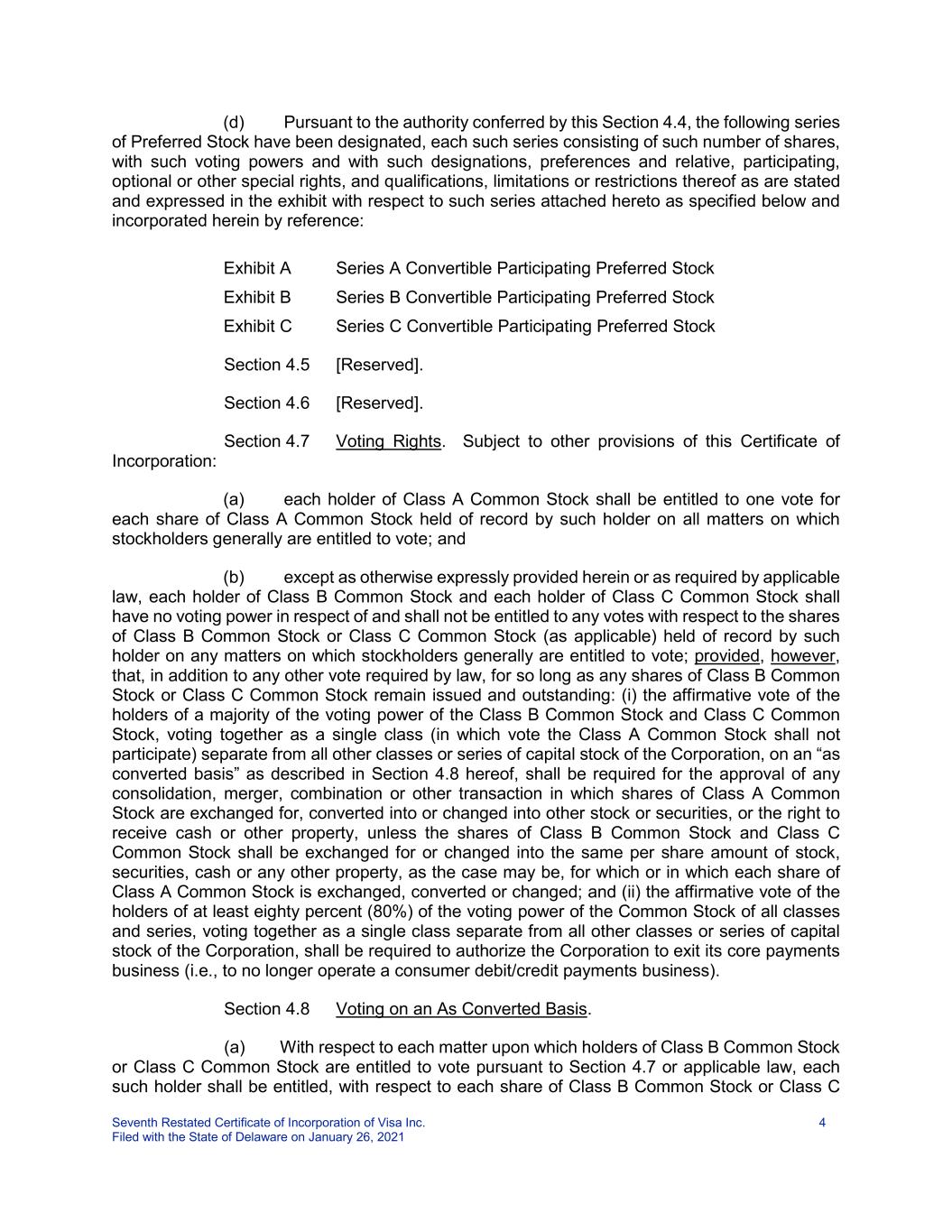 (d) Pursuant to the authority conferred by this Section 4.4, the following series of Preferred Stock have been designated, each such series consisting of such number of shares, with such voting powers and with such designations, preferences and relative, participating, optional or other special rights, and qualifications, limitations or restrictions thereof as are stated and expressed in the exhibit with respect to such series attached hereto as specified below and incorporated herein by reference:

Exhibit A Series A Convertible Participating Preferred Stock

Exhibit B Series B Convertible Participating Preferred Stock

Exhibit C Series C Convertible Participating Preferred Stock

Section 4.5 [Reserved].

Section 4.6 [Reserved].

Section 4.7 Voting Rights. Subject to other provisions of this Certificate of Incorporation:

(a) each holder of Class A Common Stock shall be entitled to one vote for each share of Class A Common Stock held of record by such holder on all matters on which stockholders generally are entitled to vote; and

(b) except as otherwise expressly provided herein or as required by applicable law, each holder of Class B Common Stock and each holder of Class C Common Stock shall have no voting power in respect of and shall not be entitled to any votes with respect to the shares of Class B Common Stock or Class C Common Stock (as applicable) held of record by such holder on any matters on which stockholders generally are entitled to vote; provided, however, that, in addition to any other vote required by law, for so long as any shares of Class B Common Stock or Class C Common Stock remain issued and outstanding: (i) the affirmative vote of the holders of a majority of the voting power of the Class B Common Stock and Class C Common Stock, voting together as a single class (in which vote the Class A Common Stock shall not participate) separate from all other classes or series of capital stock of the Corporation, on an “as converted basis” as described in Section 4.8 hereof, shall be required for the approval of any consolidation, merger, combination or other transaction in which shares of Class A Common Stock are exchanged for, converted into or changed into other stock or securities, or the right to receive cash or other property, unless the shares of Class B Common Stock and Class C Common Stock shall be exchanged for or changed into the same per share amount of stock, securities, cash or any other property, as the case may be, for which or in which each share of Class A Common Stock is exchanged, converted or changed; and (ii) the affirmative vote of the holders of at least eighty percent (80%) of the voting power of the Common Stock of all classes and series, voting together as a single class separate from all other classes or series of capital stock of the Corporation, shall be required to authorize the Corporation to exit its core payments business (i.e., to no longer operate a consumer debit/credit payments business).

Section 4.8 Voting on an As Converted Basis.

(a) With respect to each matter upon which holders of Class B Common Stock or Class C Common Stock are entitled to vote pursuant to Section 4.7 or applicable law, each such holder shall be entitled, with respect to each share of Class B Common Stock or Class C

Seventh Restated Certificate of Incorporation of Visa Inc.
Filed with the State of Delaware on January 26, 2021
4